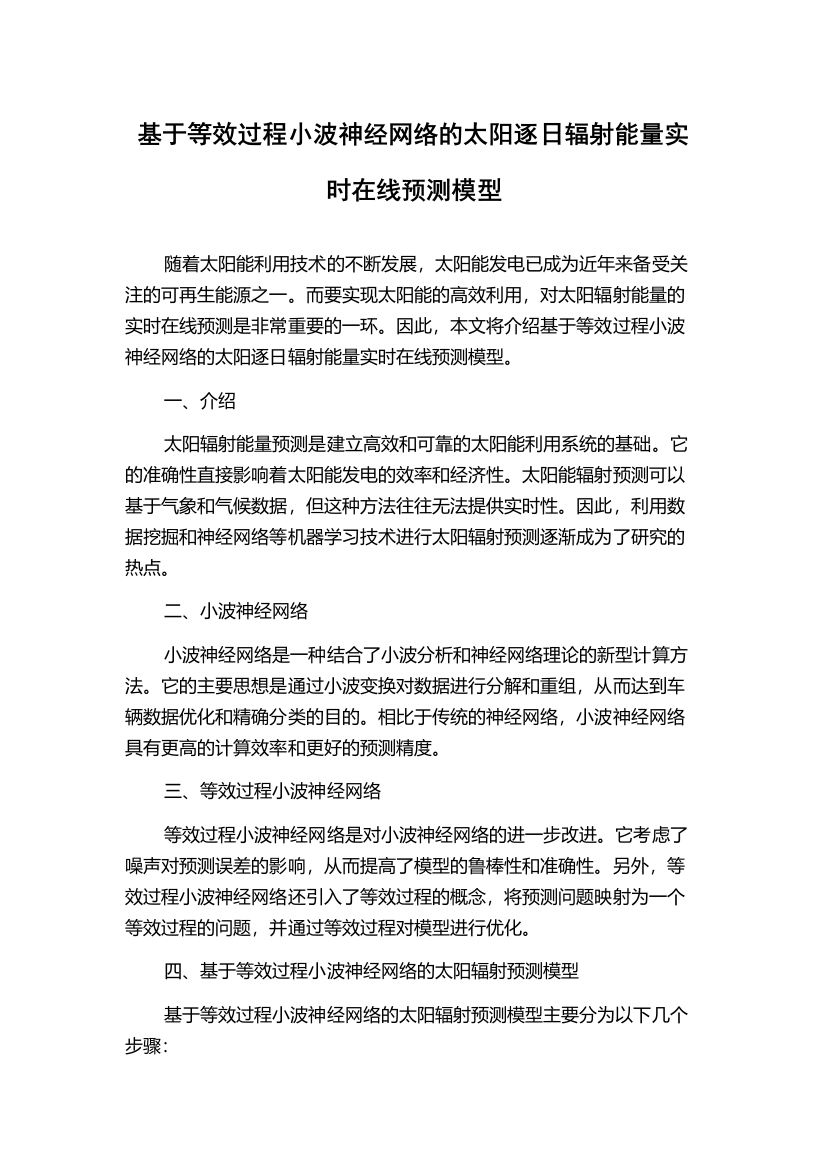 基于等效过程小波神经网络的太阳逐日辐射能量实时在线预测模型

随着太阳能利用技术的不断发展，太阳能发电已成为近年来备受关注的可再生能源之一。而要实现太阳能的高效利用，对太阳辐射能量的实时在线预测是非常重要的一环。因此，本文将介绍基于等效过程小波神经网络的太阳逐日辐射能量实时在线预测模型。

一、介绍

太阳辐射能量预测是建立高效和可靠的太阳能利用系统的基础。它的准确性直接影响着太阳能发电的效率和经济性。太阳能辐射预测可以基于气象和气候数据，但这种方法往往无法提供实时性。因此，利用数据挖掘和神经网络等机器学习技术进行太阳辐射预测逐渐成为了研究的热点。

二、小波神经网络

小波神经网络是一种结合了小波分析和神经网络理论的新型计算方法。它的主要思想是通过小波变换对数据进行分解和重组，从而达到车辆数据优化和精确分类的目的。相比于传统的神经网络，小波神经网络具有更高的计算效率和更好的预测精度。

三、等效过程小波神经网络

等效过程小波神经网络是对小波神经网络的进一步改进。它考虑了噪声对预测误差的影响，从而提高了模型的鲁棒性和准确性。另外，等效过程小波神经网络还引入了等效过程的概念，将预测问题映射为一个等效过程的问题，并通过等效过程对模型进行优化。

四、基于等效过程小波神经网络的太阳辐射预测模型

基于等效过程小波神经网络的太阳辐射预测模型主要分为以下几个步骤：